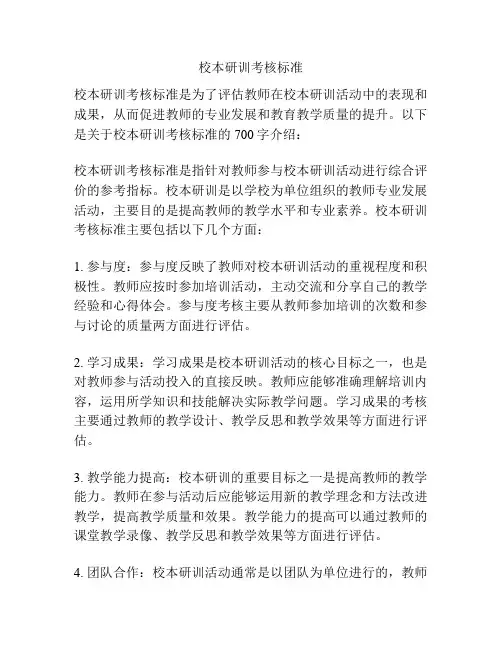 校本研训考核标准

校本研训考核标准是为了评估教师在校本研训活动中的表现和成果，从而促进教师的专业发展和教育教学质量的提升。以下是关于校本研训考核标准的 700 字介绍：

校本研训考核标准是指针对教师参与校本研训活动进行综合评价的参考指标。校本研训是以学校为单位组织的教师专业发展活动，主要目的是提高教师的教学水平和专业素养。校本研训考核标准主要包括以下几个方面：

1. 参与度：参与度反映了教师对校本研训活动的重视程度和积极性。教师应按时参加培训活动，主动交流和分享自己的教学经验和心得体会。参与度考核主要从教师参加培训的次数和参与讨论的质量两方面进行评估。

2. 学习成果：学习成果是校本研训活动的核心目标之一，也是对教师参与活动投入的直接反映。教师应能够准确理解培训内容，运用所学知识和技能解决实际教学问题。学习成果的考核主要通过教师的教学设计、教学反思和教学效果等方面进行评估。

3. 教学能力提高：校本研训的重要目标之一是提高教师的教学能力。教师在参与活动后应能够运用新的教学理念和方法改进教学，提高教学质量和效果。教学能力的提高可以通过教师的课堂教学录像、教学反思和教学效果等方面进行评估。

4. 团队合作：校本研训活动通常是以团队为单位进行的，教师